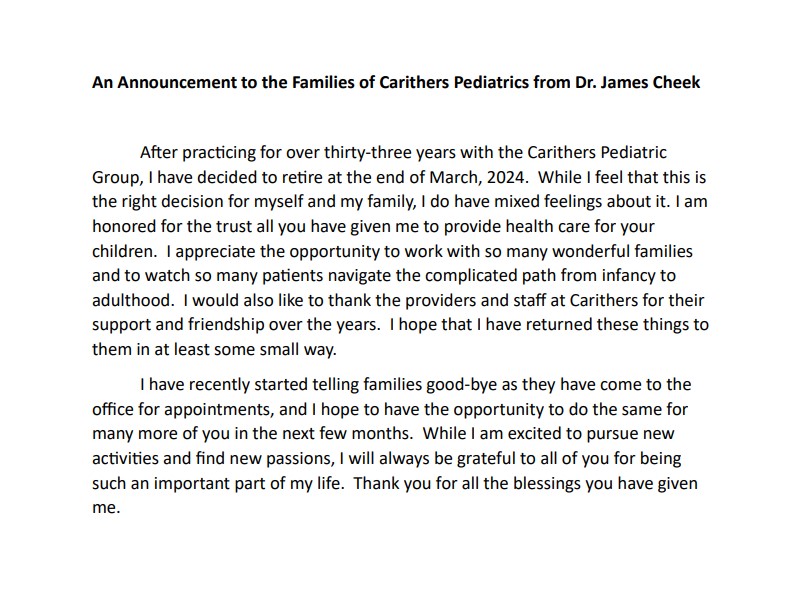 An Announcement to the Families of Carithers Pediatrics from Dr. James Cheek

After practicing for over thirty-three years with the Carithers Pediatric Group, I have decided to retire at the end of March, 2024. While I feel that this is the right decision for myself and my family, I do have mixed feelings about it. I am honored for the trust all you have given me to provide health care for your children. I appreciate the opportunity to work with so many wonderful families and to watch so many patients navigate the complicated path from infancy to adulthood. I would also like to thank the providers and staff at Carithers for their support and friendship over the years. I hope that I have returned these things to them in at least some small way.

I have recently started telling families good-bye as they have come to the office for appointments, and I hope to have the opportunity to do the same for many more of you in the next few months. While I am excited to pursue new activities and find new passions, I will always be grateful to all of you for being such an important part of my life. Thank you for all the blessings you have given me.